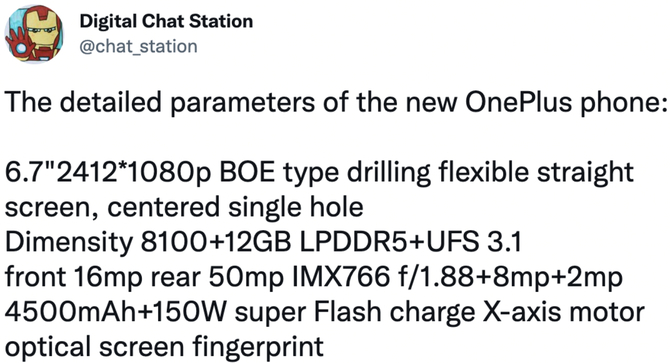 Digital Chat Station
@chat_station

The detailed parameters of the new OnePlus phone:

6.7"2412*1080p BOE type drilling flexible straight screen, centered single hole
Dimensity 8100+12GB LPDDR5+UFS 3.1
front 16mp rear 50mp IMX766 f/1.88+8mp+2mp
4500mAh+150W super Flash charge X-axis motor
optical screen fingerprint